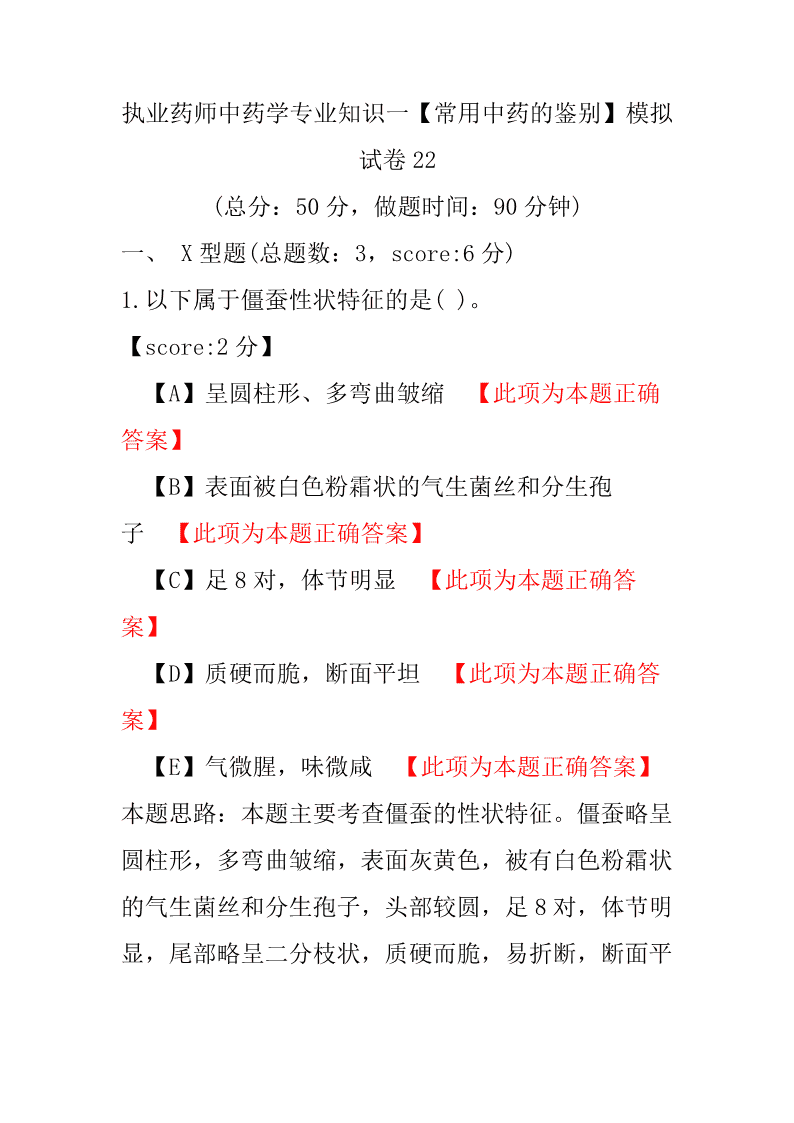 执业药师中药学专业知识一【常用中药的鉴别】模拟试卷 22

(总分：50 分，做题时间：90 分钟)

一、 X 型题(总题数：3，score:6 分)

1.以下属于僵蚕性状特征的是( )。

【score:2 分】

【A】呈圆柱形、多弯曲皱缩 【此项为本题正确答案】

【B】表面被白色粉霜状的气生菌丝和分生孢子 【此项为本题正确答案】

【C】足 8 对，体节明显 【此项为本题正确答案】

【D】质硬而脆，断面平坦 【此项为本题正确答案】

【E】气微腥，味微咸 【此项为本题正确答案】

本题思路：本题主要考查僵蚕的性状特征。僵蚕略呈圆柱形，多弯曲皱缩，表面灰黄色，被有白色粉霜状的气生菌丝和分生孢子，头部较圆，足 8 对，体节明显，尾部略呈二分枝状，质硬而脆，易折断，断面平